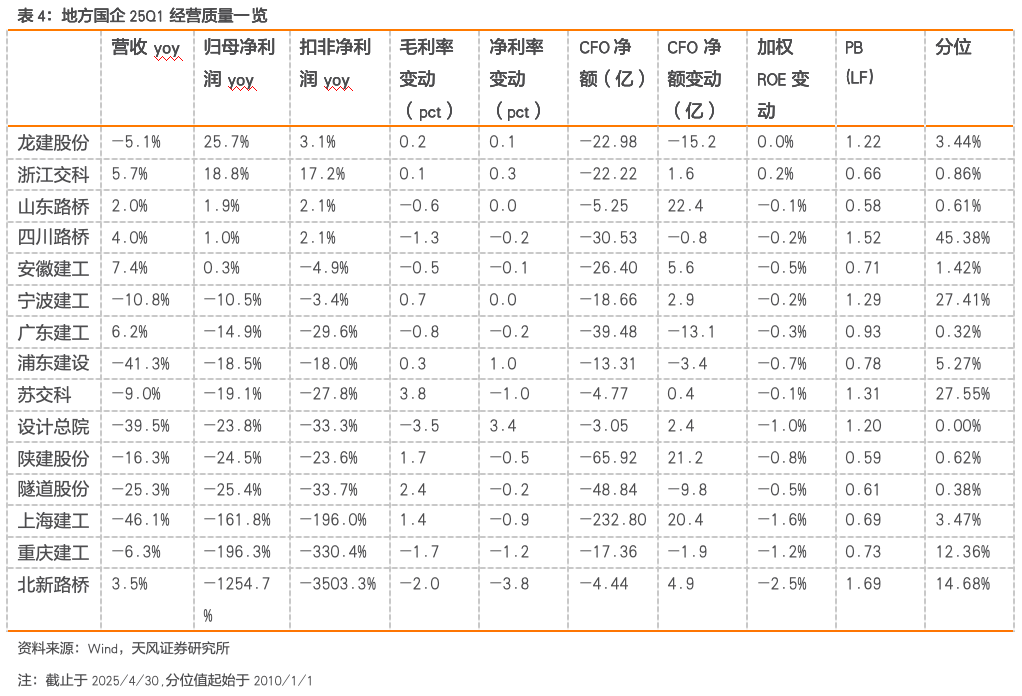 表 4：地方国企 25Q1 经营质量一览

| | 营收 yoy | 归母净利润 yoy | 扣非净利润 yoy | 毛利率变动（pct） | 净利率变动（pct） | CFO 净额（亿） | CFO 净额变动（亿） | 加权 ROE 变动 | PB (LF) | 分位 |
|---|---|---|---|---|---|---|---|---|---|---|
| 龙建股份 | -5.1% | 25.7% | 3.1% | 0.2 | 0.1 | -22.98 | -15.2 | 0.0% | 1.22 | 3.44% |
| 浙江交科 | 5.7% | 18.8% | 17.2% | 0.1 | 0.3 | -22.22 | 1.6 | 0.2% | 0.66 | 0.86% |
| 山东路桥 | 2.0% | 1.9% | 2.1% | -0.6 | 0.0 | -5.25 | 22.4 | -0.1% | 0.58 | 0.61% |
| 四川路桥 | 4.0% | 1.0% | 2.1% | -1.3 | -0.2 | -30.53 | -0.8 | -0.2% | 1.52 | 45.38% |
| 安徽建工 | 7.4% | 0.3% | -4.9% | -0.5 | -0.1 | -26.40 | 5.6 | -0.5% | 0.71 | 1.42% |
| 宁波建工 | -10.8% | -10.5% | -3.4% | 0.7 | 0.0 | -18.66 | 2.9 | -0.2% | 1.29 | 27.41% |
| 广东建工 | 6.2% | -14.9% | -29.6% | -0.8 | -0.2 | -39.48 | -13.1 | -0.3% | 0.93 | 0.32% |
| 浦东建设 | -41.3% | -18.5% | -18.0% | 0.3 | 1.0 | -13.31 | -3.4 | -0.7% | 0.78 | 5.27% |
| 苏交科 | -9.0% | -19.1% | -27.8% | 3.8 | -1.0 | -4.77 | 0.4 | -0.1% | 1.31 | 27.55% |
| 设计总院 | -39.5% | -23.8% | -33.3% | -3.5 | 3.4 | -3.05 | 2.4 | -1.0% | 1.20 | 0.00% |
| 陕建股份 | -16.3% | -24.5% | -23.6% | 1.7 | -0.5 | -65.92 | 21.2 | -0.8% | 0.59 | 0.62% |
| 隧道股份 | -25.3% | -25.4% | -33.7% | 2.4 | -0.2 | -48.84 | -9.8 | -0.5% | 0.61 | 0.38% |
| 上海建工 | -46.1% | -161.8% | -196.0% | 1.4 | -0.9 | -232.80 | 20.4 | -1.6% | 0.69 | 3.47% |
| 重庆建工 | -6.3% | -196.3% | -330.4% | -1.7 | -1.2 | -17.36 | -1.9 | -1.2% | 0.73 | 12.36% |
| 北新路桥 | 3.5% | -1254.7% | -3503.3% | -2.0 | -3.8 | -4.44 | 4.9 | -2.5% | 1.69 | 14.68% |

资料来源：Wind，天风证券研究所

注：截止于 2025/4/30,分位值起始于 2010/1/1